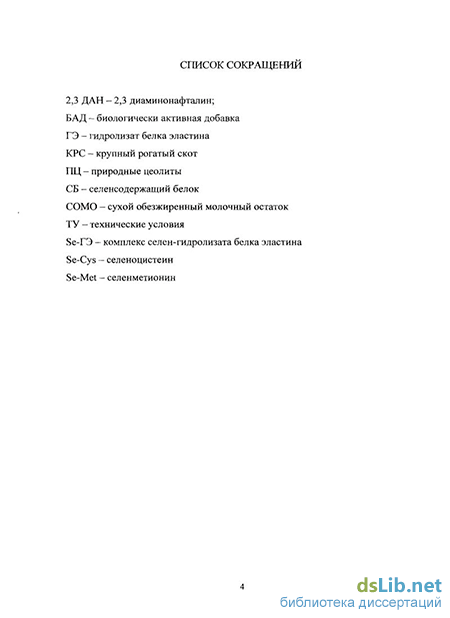 СПИСОК СОКРАЩЕНИЙ

2,3 ДАН – 2,3 диаминонафталин;

БАД – биологически активная добавка

ГЭ – гидролизат белка эластина

КРС – крупный рогатый скот

ПЦ – природные цеолиты

СБ – селенсодержащий белок

СОМО – сухой обезжиренный молочный остаток

ТУ – технические условия

Se-ГЭ – комплекс селен-гидролизата белка эластина

Se-Cys – селеноцистеин

Se-Met – селенметионин

4

dsLib.net
библиотека диссертаций